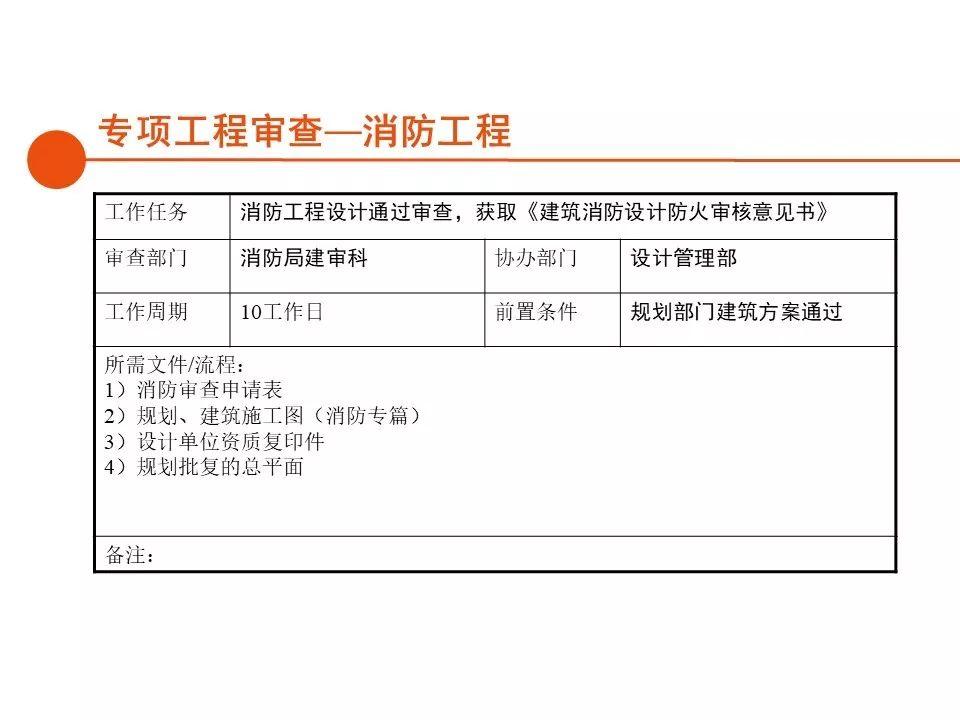 专项工程审查—消防工程

| 工作任务 | 消防工程设计通过审查，获取《建筑消防设计防火审核意见书》 | | |
|---|---|---|---|
| 审查部门 | 消防局建审科 | 协办部门 | 设计管理部 |
| 工作周期 | 10工作日 | 前置条件 | 规划部门建筑方案通过 |

所需文件/流程：
1）消防审查申请表
2）规划、建筑施工图（消防专篇）
3）设计单位资质复印件
4）规划批复的总平面

备注：